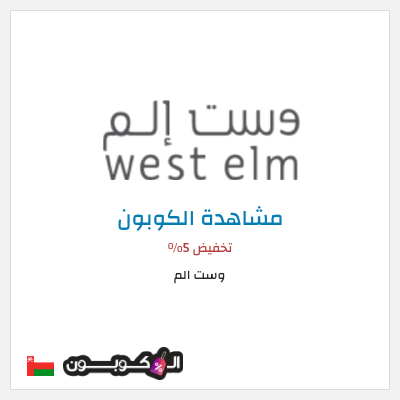 وست إلم
west elm

مشاهدة الكوبون

تخفيض 5%

وست الم

الكوبون